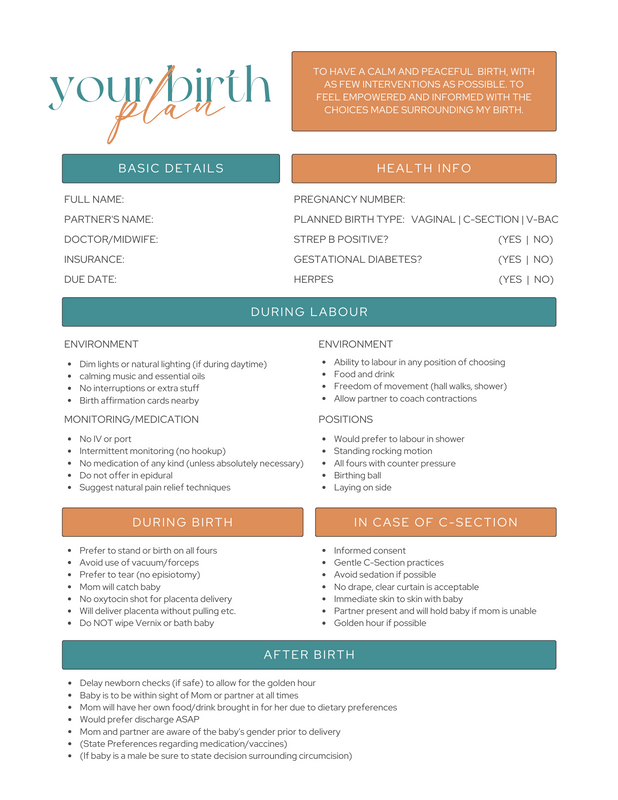 your birth plan

TO HAVE A CALM AND PEACEFUL BIRTH, WITH AS FEW INTERVENTIONS AS POSSIBLE. TO FEEL EMPOWERED AND INFORMED WITH THE CHOICES MADE SURROUNDING MY BIRTH.

BASIC DETAILS

FULL NAME:
PARTNER'S NAME:
DOCTOR/MIDWIFE:
INSURANCE:
DUE DATE:

HEALTH INFO

PREGNANCY NUMBER:
PLANNED BIRTH TYPE: VAGINAL | C-SECTION | V-BAC
STREP B POSITIVE? (YES | NO)
GESTATIONAL DIABETES? (YES | NO)
HERPES (YES | NO)

DURING LABOUR

ENVIRONMENT
- Dim lights or natural lighting (if during daytime)
- calming music and essential oils
- No interruptions or extra stuff
- Birth affirmation cards nearby

MONITORING/MEDICATION
- No IV or port
- Intermittent monitoring (no hookup)
- No medication of any kind (unless absolutely necessary)
- Do not offer in epidural
- Suggest natural pain relief techniques

ENVIRONMENT
- Ability to labour in any position of choosing
- Food and drink
- Freedom of movement (hall walks, shower)
- Allow partner to coach contractions

POSITIONS
- Would prefer to labour in shower
- Standing rocking motion
- All fours with counter pressure
- Birthing ball
- Laying on side

DURING BIRTH
- Prefer to stand or birth on all fours
- Avoid use of vacuum/forceps
- Prefer to tear (no episiotomy)
- Mom will catch baby
- No oxytocin shot for placenta delivery
- Will deliver placenta without pulling etc.
- Do NOT wipe Vernix or bath baby

IN CASE OF C-SECTION
- Informed consent
- Gentle C-Section practices
- Avoid sedation if possible
- No drape, clear curtain is acceptable
- Immediate skin to skin with baby
- Partner present and will hold baby if mom is unable
- Golden hour if possible

AFTER BIRTH
- Delay newborn checks (if safe) to allow for the golden hour
- Baby is to be within sight of Mom or partner at all times
- Mom will have her own food/drink brought in for her due to dietary preferences
- Would prefer discharge ASAP
- Mom and partner are aware of the baby's gender prior to delivery
- (State Preferences regarding medication/vaccines)
- (If baby is a male be sure to state decision surrounding circumcision)